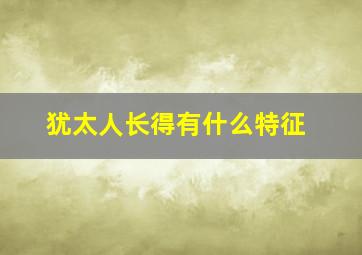 犹太人长得有什么特征